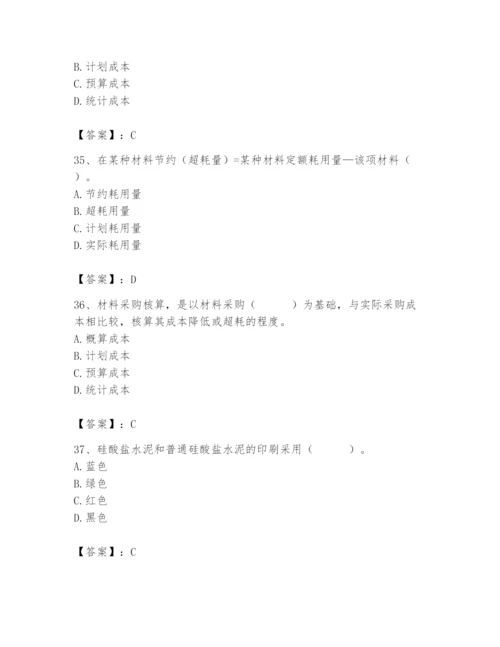 B. 计划成本
C. 预算成本
D. 统计成本

【答案】：C

35、在某种材料节约（超耗量）=某种材料定额耗用量—该项材料（　）。
A. 节约耗用量
B. 超耗用量
C. 计划耗用量
D. 实际耗用量

【答案】：D

36、材料采购核算，是以材料采购（　　）为基础，与实际采购成本相比较，核算其成本降低或超耗的程度。
A. 概算成本
B. 计划成本
C. 预算成本
D. 统计成本

【答案】：C

37、硅酸盐水泥和普通硅酸盐水泥的印刷采用（　　）。
A. 蓝色
B. 绿色
C. 红色
D. 黑色

【答案】：C